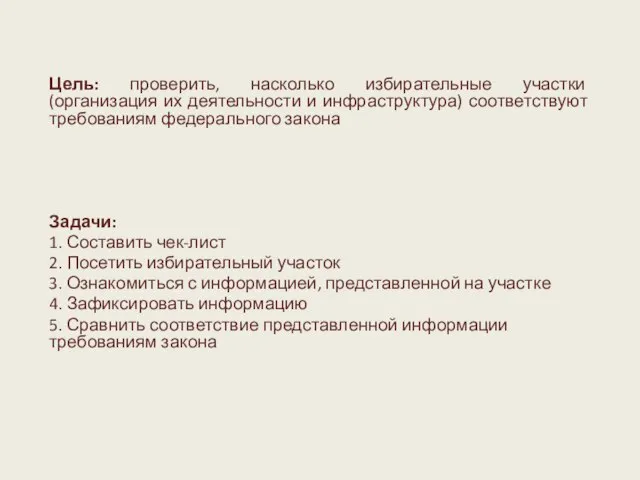 Цель: проверить, насколько избирательные участки (организация их деятельности и инфраструктура) соответствуют требованиям федерального закона

Задачи:
1. Составить чек-лист
2. Посетить избирательный участок
3. Ознакомиться с информацией, представленной на участке
4. Зафиксировать информацию
5. Сравнить соответствие представленной информации требованиям закона